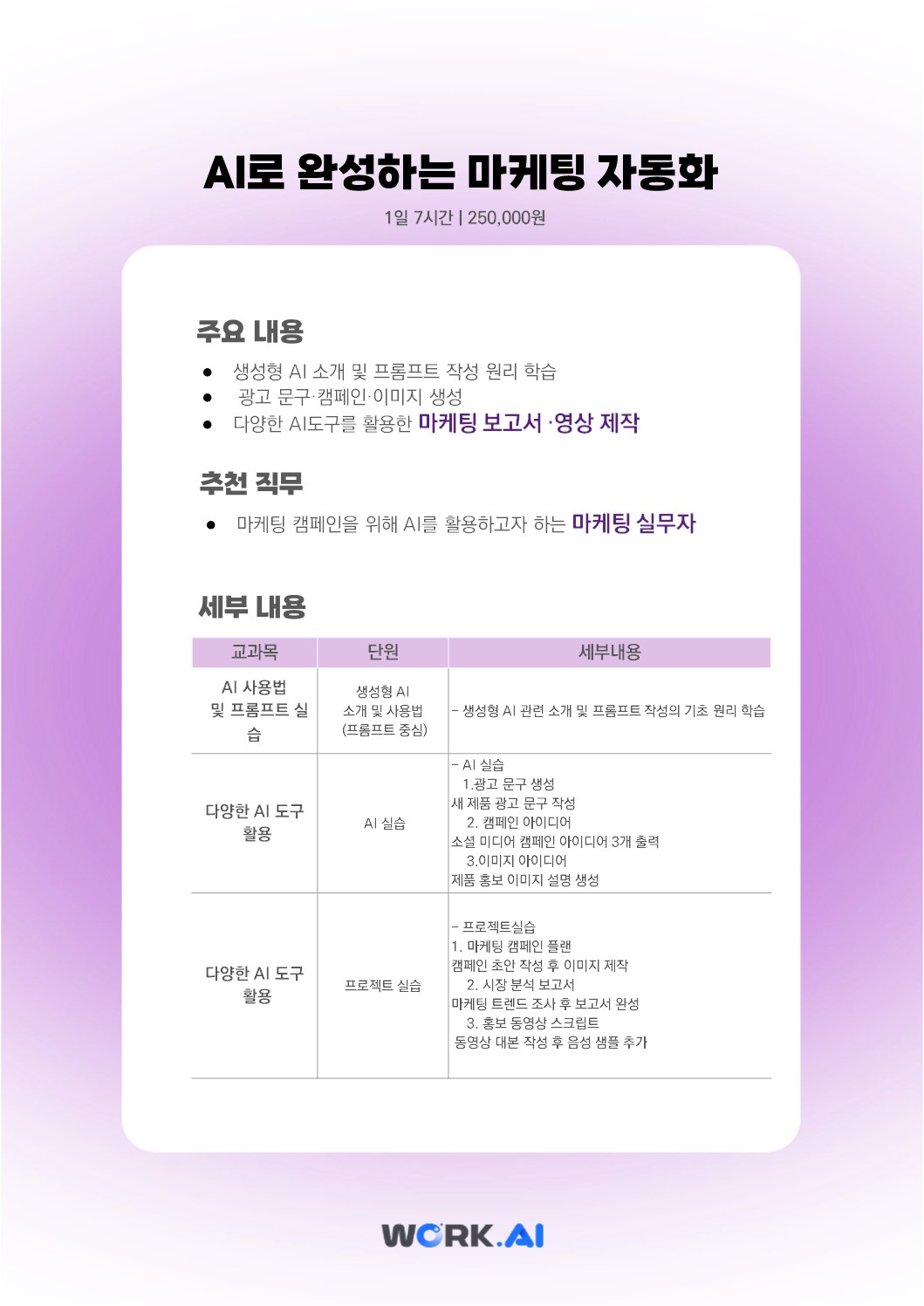 AI로 완성하는 마케팅 자동화

1일 7시간 | 250,000원

주요 내용

• 생성형 AI 소개 및 프롬프트 작성 원리 학습
• 광고 문구·캠페인·이미지 생성
• 다양한 AI도구를 활용한 마케팅 보고서 ·영상 제작

추천 직무

• 마케팅 캠페인을 위해 AI를 활용하고자 하는 마케팅 실무자

세부 내용

| 교과목 | 단원 | 세부내용 |
|---|---|---|
| AI 사용법 및 프롬프트 실습 | 생성형 AI 소개 및 사용법 (프롬프트 중심) | - 생성형 AI 관련 소개 및 프롬프트 작성의 기초 원리 학습 |
| 다양한 AI 도구 활용 | AI 실습 | - AI 실습 1.광고 문구 생성 새 제품 광고 문구 작성 2. 캠페인 아이디어 소셜 미디어 캠페인 아이디어 3개 출력 3.이미지 아이디어 제품 홍보 이미지 설명 생성 |
| 다양한 AI 도구 활용 | 프로젝트 실습 | - 프로젝트실습 1. 마케팅 캠페인 플랜 캠페인 초안 작성 후 이미지 제작 2. 시장 분석 보고서 마케팅 트렌드 조사 후 보고서 완성 3. 홍보 동영상 스크립트 동영상 대본 작성 후 음성 샘플 추가 |

WORK.AI